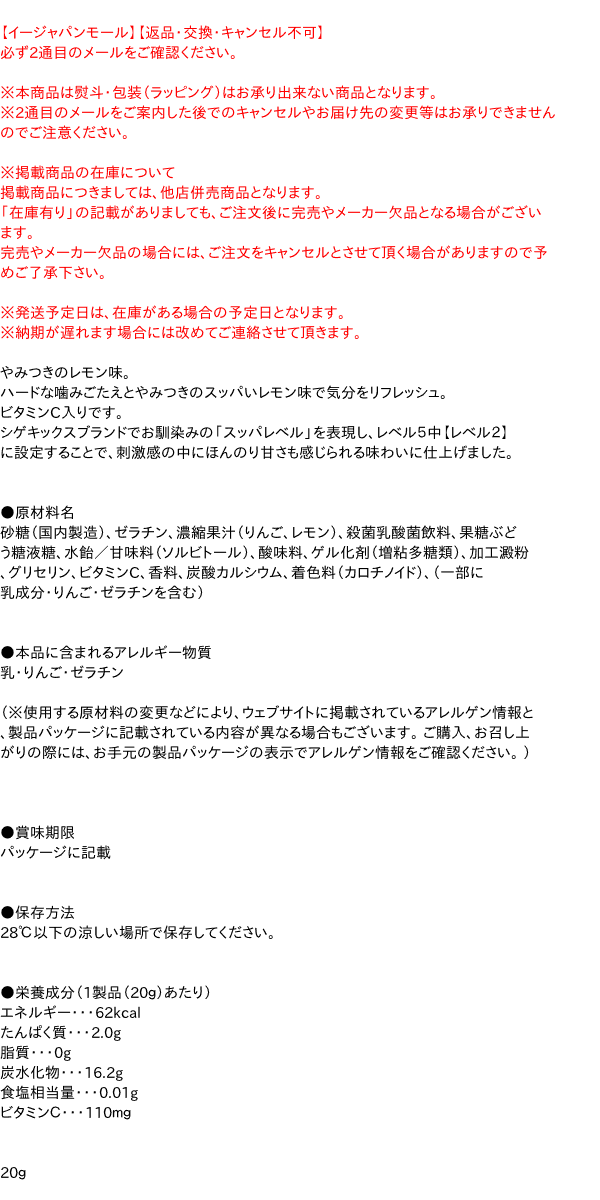 【イージャパンモール】【返品・交換・キャンセル不可】
必ず2通目のメールをご確認ください。

※本商品は熨斗・包装（ラッピング）はお承り出来ない商品となります。
※2通目のメールをご案内した後でのキャンセルやお届け先の変更等はお承りできませんのでご注意ください。

※掲載商品の在庫について
掲載商品につきましては、他店併売商品となります。
「在庫有り」の記載がありましても、ご注文後に完売やメーカー欠品となる場合がございます。
完売やメーカー欠品の場合には、ご注文をキャンセルとさせて頂く場合がありますので予めご了承下さい。

※発送予定日は、在庫がある場合の予定日となります。
※納期が遅れます場合には改めてご連絡させて頂きます。

やみつきのレモン味。
ハードな噛みごたえとやみつきのスッパいレモン味で気分をリフレッシュ。
ビタミンC入りです。
シゲキックスブランドでお馴染みの「スッパレベル」を表現し、レベル5中【レベル2】に設定することで、刺激感の中にほんのり甘さも感じられる味わいに仕上げました。

●原材料名
砂糖（国内製造）、ゼラチン、濃縮果汁（りんご、レモン）、殺菌乳酸菌飲料、果糖ぶどう糖液糖、水飴／甘味料（ソルビトール）、酸味料、ゲル化剤（増粘多糖類）、加工澱粉、グリセリン、ビタミンC、香料、炭酸カルシウム、着色料（カロチノイド）、（一部に乳成分・りんご・ゼラチンを含む）

●本品に含まれるアレルギー物質
乳・りんご・ゼラチン

（※使用する原材料の変更などにより、ウェブサイトに掲載されているアレルゲン情報と、製品パッケージに記載されている内容が異なる場合もございます。ご購入、お召し上がりの際には、お手元の製品パッケージの表示でアレルゲン情報をご確認ください。）

●賞味期限
パッケージに記載

●保存方法
28℃以下の涼しい場所で保存してください。

●栄養成分（1製品（20g）あたり）
エネルギー・・・62kcal
たんぱく質・・・2.0g
脂質・・・0g
炭水化物・・・16.2g
食塩相当量・・・0.01g
ビタミンC・・・110mg

20g